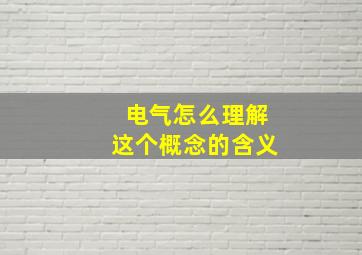 电气怎么理解
这个概念的含义